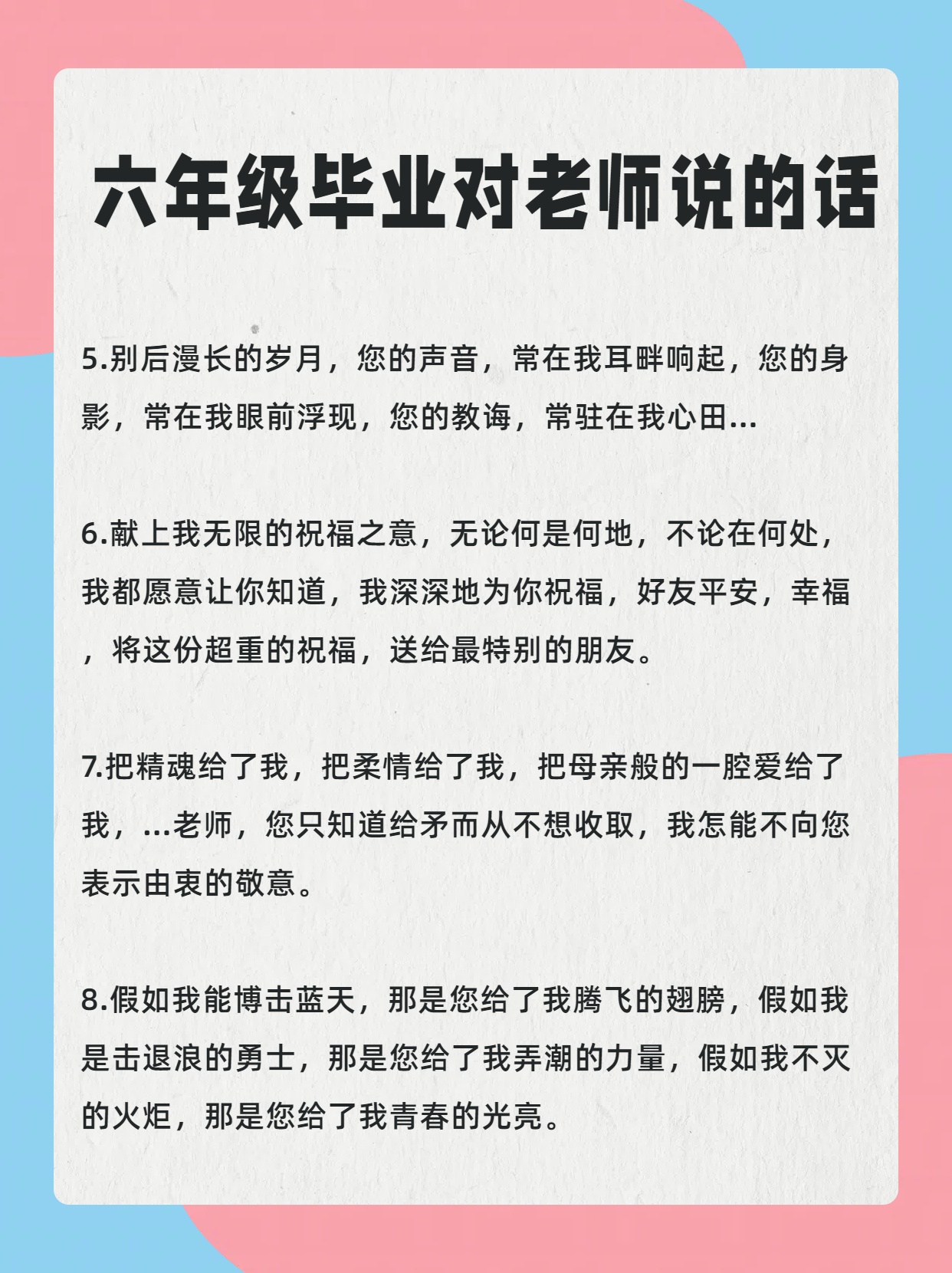 六年级毕业对老师说的话

5.别后漫长的岁月，您的声音，常在我耳畔响起，您的身影，常在我眼前浮现，您的教诲，常驻在我心田...

6.献上我无限的祝福之意，无论何是何地，不论在何处，我都愿意让你知道，我深深地为你祝福，好友平安，幸福，将这份超重的祝福，送给最特别的朋友。

7.把精魂给了我，把柔情给了我，把母亲般的一腔爱给了我，...老师，您只知道给矛而从不想收取，我怎能不向您表示由衷的敬意。

8.假如我能博击蓝天，那是您给了我腾飞的翅膀，假如我是击退浪的勇士，那是您给了我弄潮的力量，假如我不灭的火炬，那是您给了我青春的光亮。